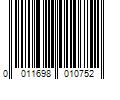 0 011698 010752